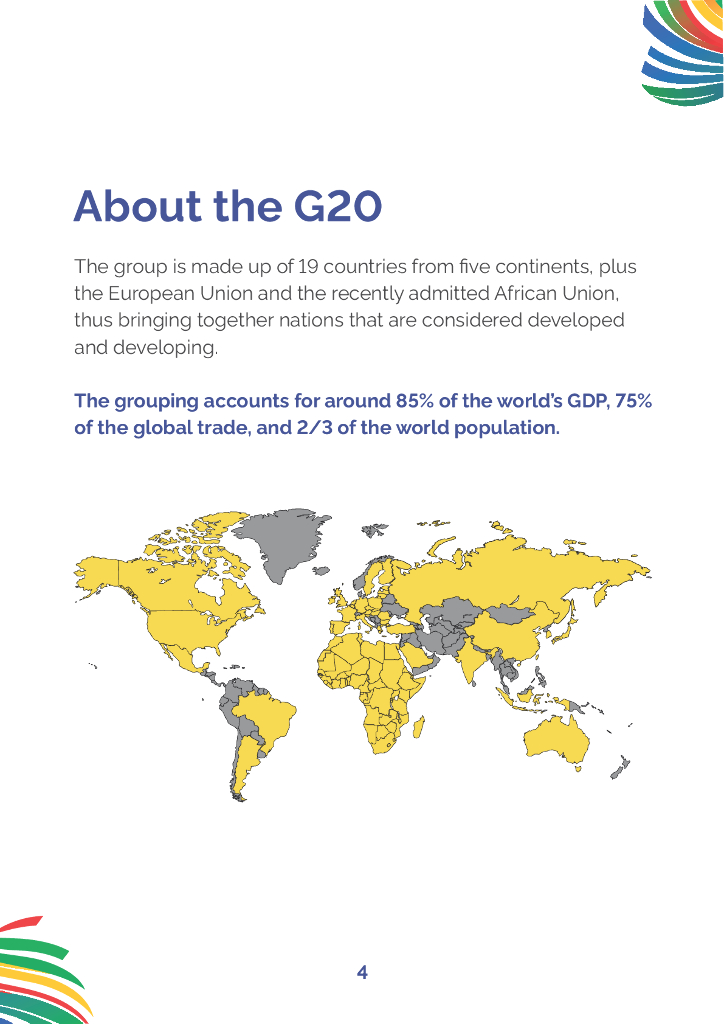 About the G20

The group is made up of 19 countries from five continents, plus the European Union and the recently admitted African Union, thus bringing together nations that are considered developed and developing.

The grouping accounts for around 85% of the world's GDP, 75% of the global trade, and 2/3 of the world population.

4